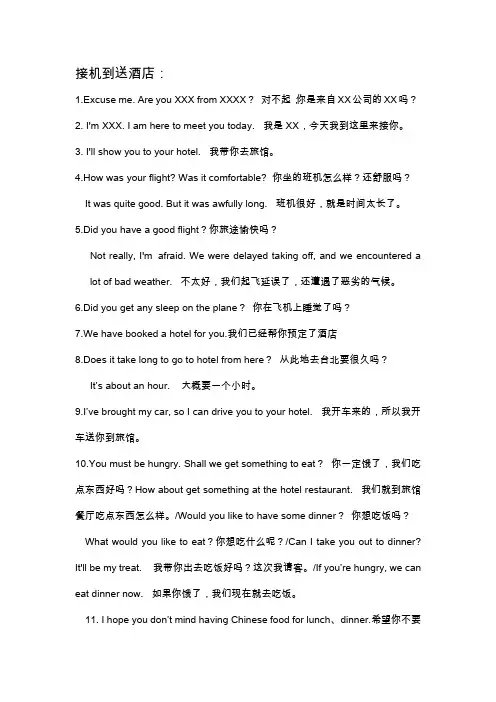 接机到送酒店：

1.Excuse me. Are you XXX from XXXX？ 对不起 你是来自XX公司的XX吗？

2. I'm XXX. I am here to meet you today. 我是XX，今天我到这里来接你。

3. I'll show you to your hotel. 我带你去旅馆。

4.How was your flight? Was it comfortable? 你坐的班机怎么样？还舒服吗？

It was quite good. But it was awfully long. 班机很好，就是时间太长了。

5.Did you have a good flight？你旅途愉快吗？

Not really, I'm afraid. We were delayed taking off, and we encountered a lot of bad weather. 不太好，我们起飞延误了，还遭遇了恶劣的气候。

6.Did you get any sleep on the plane？ 你在飞机上睡觉了吗？

7.We have booked a hotel for you.我们已经帮你预定了酒店

8.Does it take long to go to hotel from here？ 从此地去台北要很久吗？

It's about an hour. 大概要一个小时。

9.I've brought my car, so I can drive you to your hotel. 我开车来的，所以我开车送你到旅馆。

10.You must be hungry. Shall we get something to eat？ 你一定饿了，我们吃点东西好吗？How about get something at the hotel restaurant. 我们就到旅馆餐厅吃点东西怎么样。/Would you like to have some dinner？ 你想吃饭吗？ What would you like to eat？你想吃什么呢？/Can I take you out to dinner? It'll be my treat. 我带你出去吃饭好吗？这次我请客。/If you're hungry, we can eat dinner now. 如果你饿了，我们现在就去吃饭。

11. I hope you don't mind having Chinese food for lunch、dinner.希望你不要